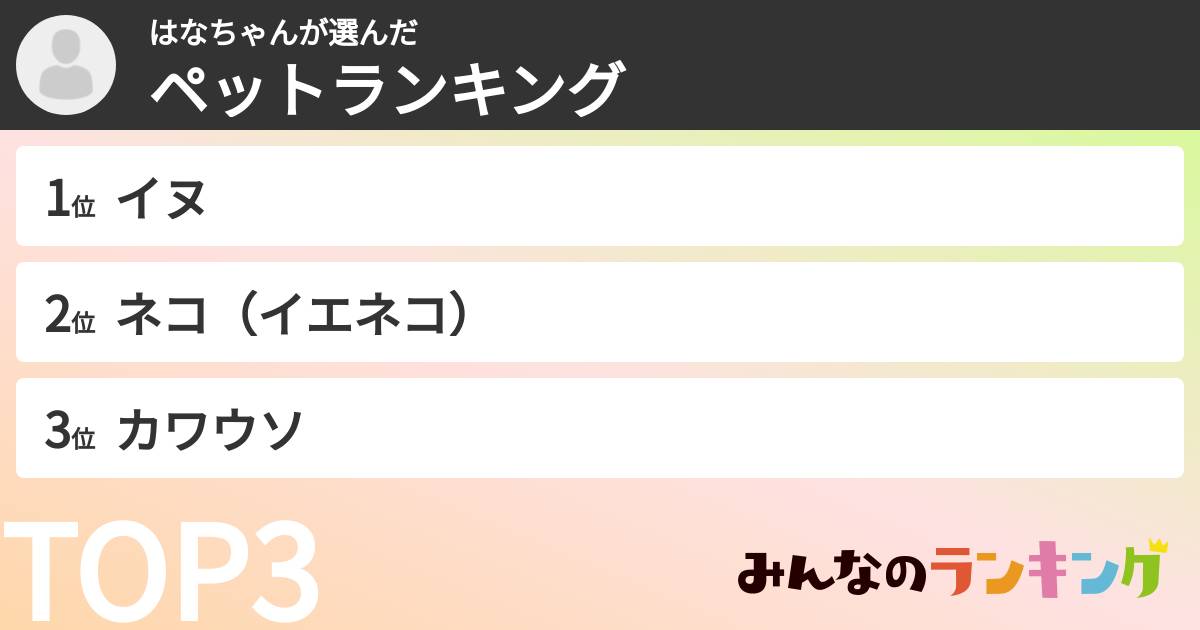 はなちゃんが選んだ
ペットランキング

1位 イヌ

2位 ネコ（イエネコ）

3位 カワウソ

TOP3

みんなのランキング